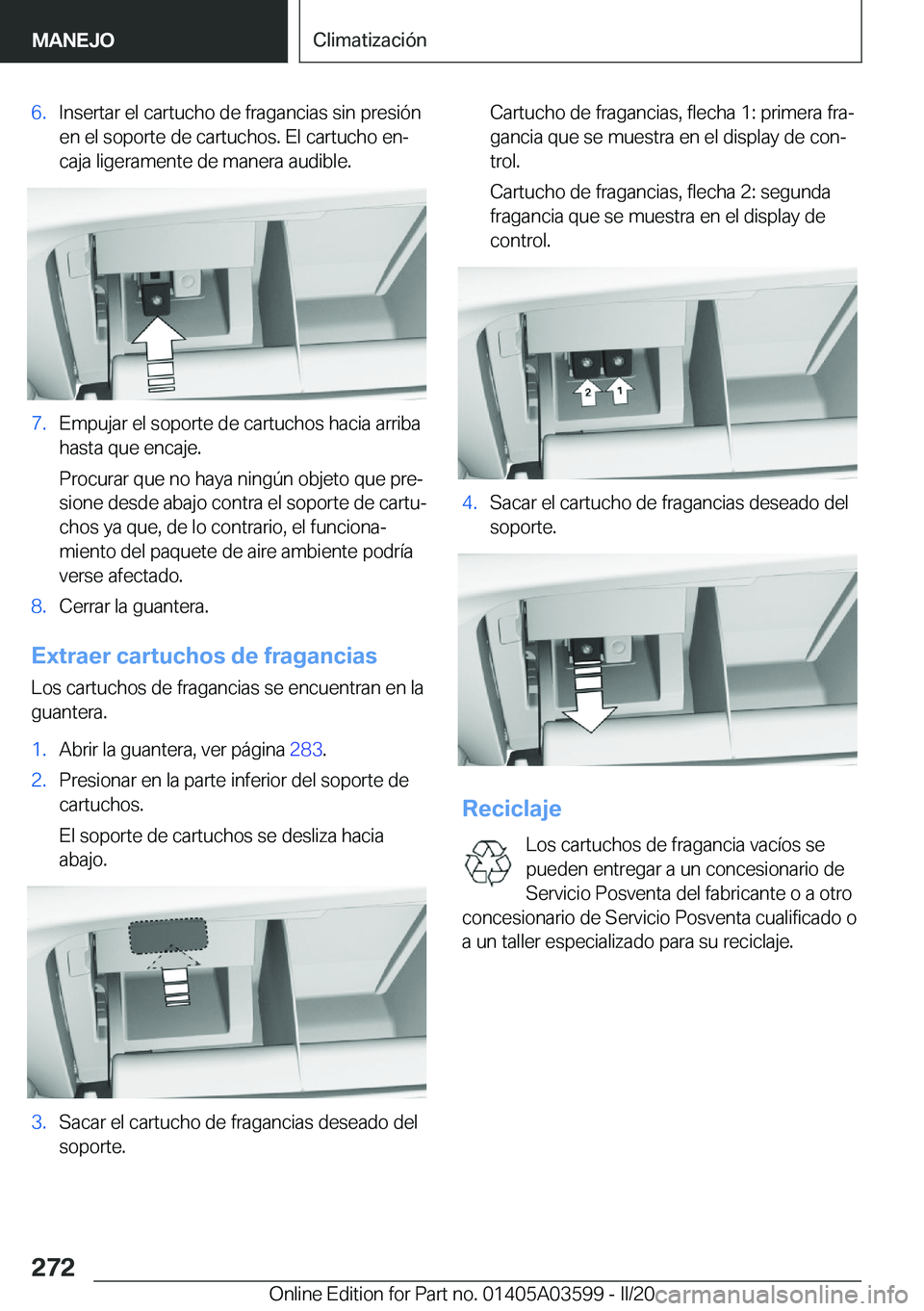 MANEJO

Climatización

6. Insertar el cartucho de fragancias sin presión en el soporte de cartuchos. El cartucho encaja ligeramente de manera audible.

7. Empujar el soporte de cartuchos hacia arriba hasta que encaje.

Procurar que no haya ningún objeto que presione desde abajo contra el soporte de cartuchos ya que, de lo contrario, el funcionamiento del paquete de aire ambiente podría verse afectado.

8. Cerrar la guantera.

Extraer cartuchos de fragancias

Los cartuchos de fragancias se encuentran en la guantera.

1. Abrir la guantera, ver página 283.

2. Presionar en la parte inferior del soporte de cartuchos.

El soporte de cartuchos se desliza hacia abajo.

3. Sacar el cartucho de fragancias deseado del soporte.

Cartucho de fragancias, flecha 1: primera fragancia que se muestra en el display de control.

Cartucho de fragancias, flecha 2: segunda fragancia que se muestra en el display de control.

2 1

4. Sacar el cartucho de fragancias deseado del soporte.

Reciclaje

Los cartuchos de fragancia vacíos se pueden entregar a un concesionario de Servicio Posventa del fabricante o a otro concesionario de Servicio Posventa cualificado o a un taller especializado para su reciclaje.

272

Online Edition for Part no. 01405A03599 - II/20

carmanualsonline.info